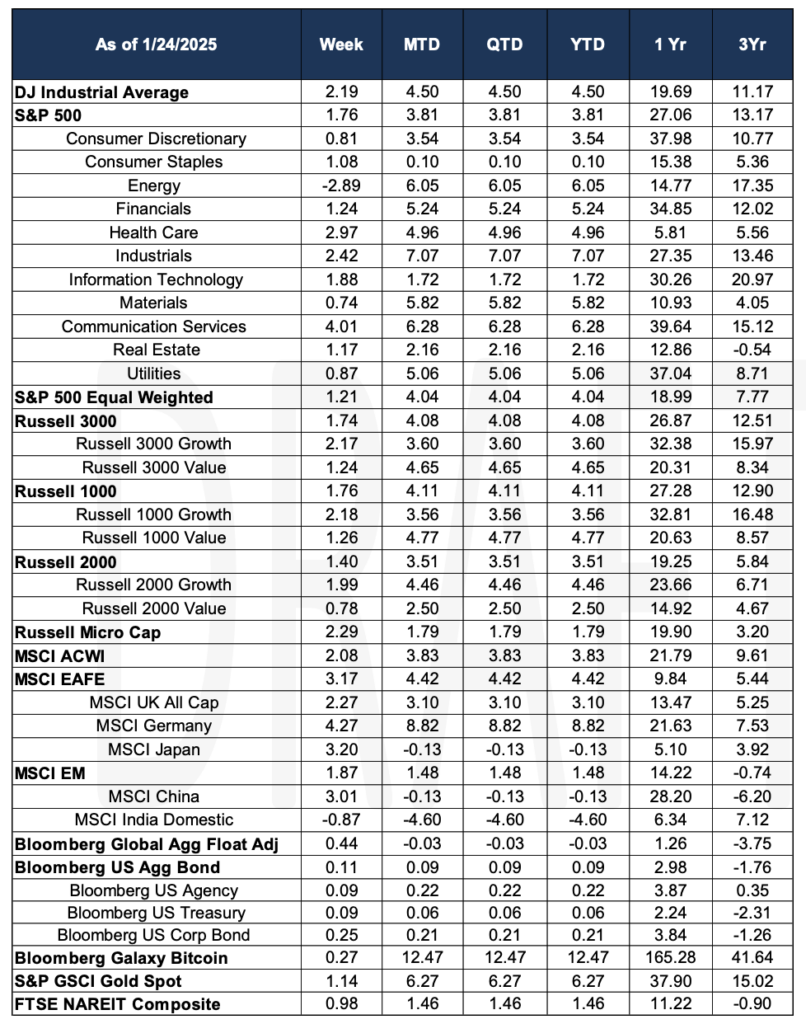 | As of 1/24/2025 | Week | MTD | QTD | YTD | 1 Yr | 3Yr |
|---|---|---|---|---|---|---|
| DJ Industrial Average | 2.19 | 4.50 | 4.50 | 4.50 | 19.69 | 11.17 |
| S&P 500 | 1.76 | 3.81 | 3.81 | 3.81 | 27.06 | 13.17 |
| Consumer Discretionary | 0.81 | 3.54 | 3.54 | 3.54 | 37.98 | 10.77 |
| Consumer Staples | 1.08 | 0.10 | 0.10 | 0.10 | 15.38 | 5.36 |
| Energy | -2.89 | 6.05 | 6.05 | 6.05 | 14.77 | 17.35 |
| Financials | 1.24 | 5.24 | 5.24 | 5.24 | 34.85 | 12.02 |
| Health Care | 2.97 | 4.96 | 4.96 | 4.96 | 5.81 | 5.56 |
| Industrials | 2.42 | 7.07 | 7.07 | 7.07 | 27.35 | 13.46 |
| Information Technology | 1.88 | 1.72 | 1.72 | 1.72 | 30.26 | 20.97 |
| Materials | 0.74 | 5.82 | 5.82 | 5.82 | 10.93 | 4.05 |
| Communication Services | 4.01 | 6.28 | 6.28 | 6.28 | 39.64 | 15.12 |
| Real Estate | 1.17 | 2.16 | 2.16 | 2.16 | 12.86 | -0.54 |
| Utilities | 0.87 | 5.06 | 5.06 | 5.06 | 37.04 | 8.71 |
| S&P 500 Equal Weighted | 1.21 | 4.04 | 4.04 | 4.04 | 18.99 | 7.77 |
| Russell 3000 | 1.74 | 4.08 | 4.08 | 4.08 | 26.87 | 12.51 |
| Russell 3000 Growth | 2.17 | 3.60 | 3.60 | 3.60 | 32.38 | 15.97 |
| Russell 3000 Value | 1.24 | 4.65 | 4.65 | 4.65 | 20.31 | 8.34 |
| Russell 1000 | 1.76 | 4.11 | 4.11 | 4.11 | 27.28 | 12.90 |
| Russell 1000 Growth | 2.18 | 3.56 | 3.56 | 3.56 | 32.81 | 16.48 |
| Russell 1000 Value | 1.26 | 4.77 | 4.77 | 4.77 | 20.63 | 8.57 |
| Russell 2000 | 1.40 | 3.51 | 3.51 | 3.51 | 19.25 | 5.84 |
| Russell 2000 Growth | 1.99 | 4.46 | 4.46 | 4.46 | 23.66 | 6.71 |
| Russell 2000 Value | 0.78 | 2.50 | 2.50 | 2.50 | 14.92 | 4.67 |
| Russell Micro Cap | 2.29 | 1.79 | 1.79 | 1.79 | 19.90 | 3.20 |
| MSCI ACWI | 2.08 | 3.83 | 3.83 | 3.83 | 21.79 | 9.61 |
| MSCI EAFE | 3.17 | 4.42 | 4.42 | 4.42 | 9.84 | 5.44 |
| MSCI UK All Cap | 2.27 | 3.10 | 3.10 | 3.10 | 13.47 | 5.25 |
| MSCI Germany | 4.27 | 8.82 | 8.82 | 8.82 | 21.63 | 7.53 |
| MSCI Japan | 3.20 | -0.13 | -0.13 | -0.13 | 5.10 | 3.92 |
| MSCI EM | 1.87 | 1.48 | 1.48 | 1.48 | 14.22 | -0.74 |
| MSCI China | 3.01 | -0.13 | -0.13 | -0.13 | 28.20 | -6.20 |
| MSCI India Domestic | -0.87 | -4.60 | -4.60 | -4.60 | 6.34 | 7.12 |
| Bloomberg Global Agg Float Adj | 0.44 | -0.03 | -0.03 | -0.03 | 1.26 | -3.75 |
| Bloomberg US Agg Bond | 0.11 | 0.09 | 0.09 | 0.09 | 2.98 | -1.76 |
| Bloomberg US Agency | 0.09 | 0.22 | 0.22 | 0.22 | 3.87 | 0.35 |
| Bloomberg US Treasury | 0.09 | 0.06 | 0.06 | 0.06 | 2.24 | -2.31 |
| Bloomberg US Corp Bond | 0.25 | 0.21 | 0.21 | 0.21 | 3.84 | -1.26 |
| Bloomberg Galaxy Bitcoin | 0.27 | 12.47 | 12.47 | 12.47 | 165.28 | 41.64 |
| S&P GSCI Gold Spot | 1.14 | 6.27 | 6.27 | 6.27 | 37.90 | 15.02 |
| FTSE NAREIT Composite | 0.98 | 1.46 | 1.46 | 1.46 | 11.22 | -0.90 |